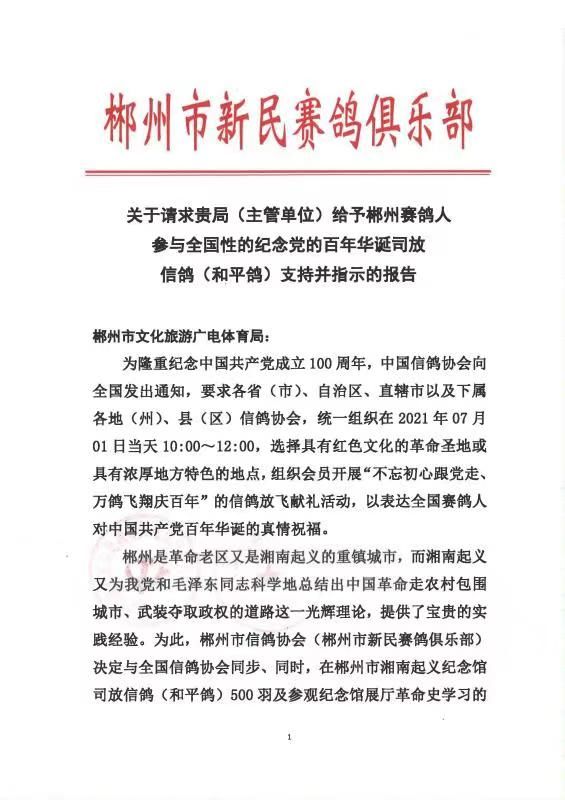 郴州市新民赛鸽俱乐部

关于请求贵局（主管单位）给予郴州赛鸽人参与全国性的纪念党的百年华诞司放信鸽（和平鸽）支持并指示的报告

郴州市文化旅游广电体育局：

为隆重纪念中国共产党成立100周年，中国信鸽协会向全国发出通知，要求各省（市）、自治区、直辖市以及下属各地（州）、县（区）信鸽协会，统一组织在2021年07月01日当天10:00～12:00，选择具有红色文化的革命圣地或具有浓厚地方特色的地点，组织会员开展“不忘初心跟党走、万鸽飞翔庆百年”的信鸽放飞献礼活动，以表达全国赛鸽人对中国共产党百年华诞的真情祝福。

郴州是革命老区又是湘南起义的重镇城市，而湘南起义又为我党和毛泽东同志科学地总结出中国革命走农村包围城市、武装夺取政权的道路这一光辉理论，提供了宝贵的实践经验。为此，郴州市信鸽协会（郴州市新民赛鸽俱乐部）决定与全国信鸽协会同步、同时，在郴州市湘南起义纪念馆司放信鸽（和平鸽）500羽及参观纪念馆展厅革命史学习的

1